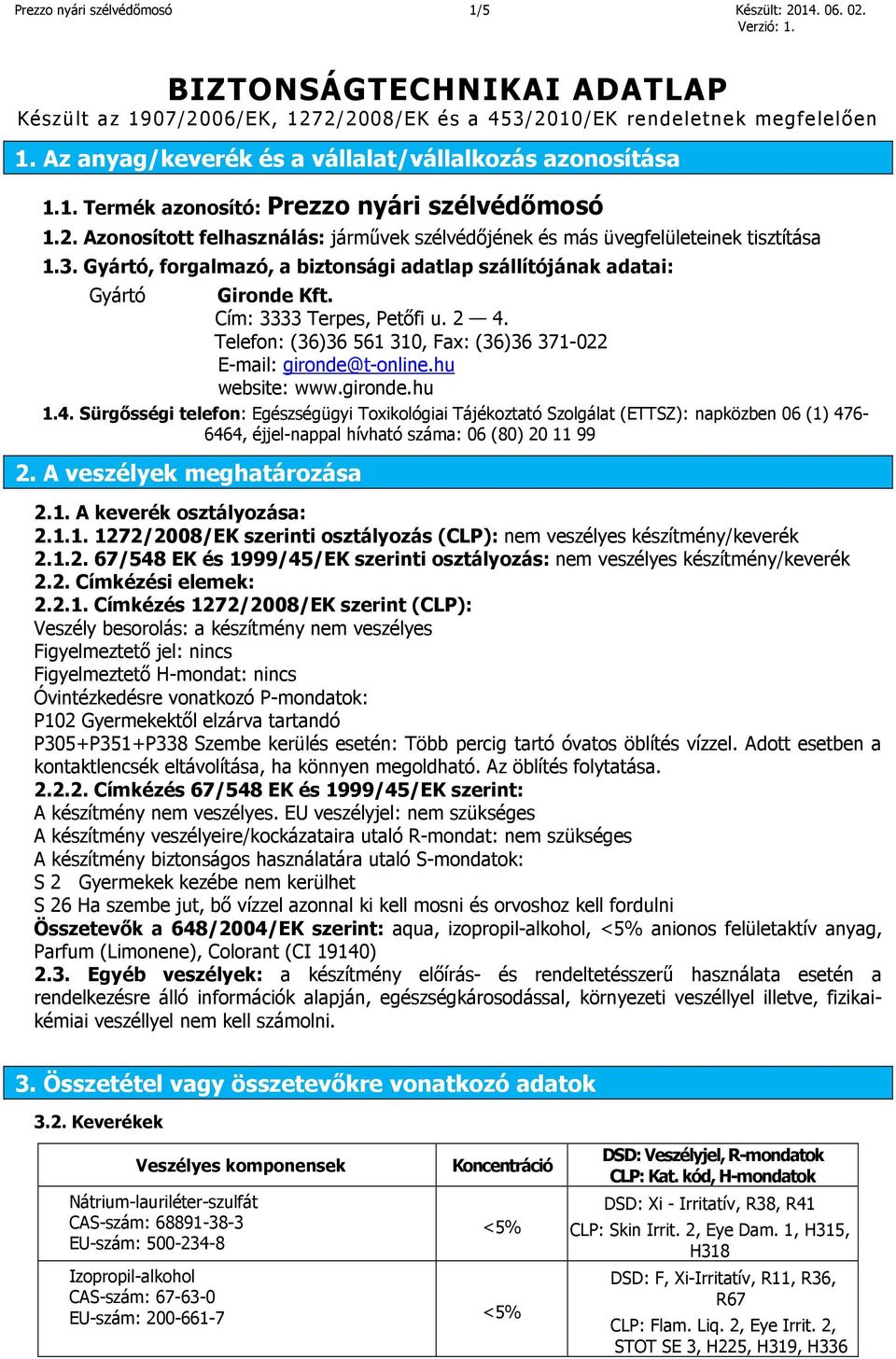 Prezzo nyári szélvédőmosó 1/5 Készült: 2014. 06. 02.
Verzió: 1.

BIZTONSÁGTECHNIKAI ADATLAP
Készült az 1907/2006/EK, 1272/2008/EK és a 453/2010/EK rendeletnek megfelelően

1. Az anyag/keverék és a vállalat/vállalkozás azonosítása

1.1. Termék azonosító: Prezzo nyári szélvédőmosó
1.2. Azonosított felhasználás: járművek szélvédőjének és más üvegfelületeinek tisztítása
1.3. Gyártó, forgalmazó, a biztonsági adatlap szállítójának adatai:
Gyártó Gironde Kft.
Cím: 3333 Terpes, Petőfi u. 2 — 4.
Telefon: (36)36 561 310, Fax: (36)36 371-022
E-mail: gironde@t-online.hu
website: www.gironde.hu
1.4. Sürgősségi telefon: Egészségügyi Toxikológiai Tájékoztató Szolgálat (ETTSZ): napközben 06 (1) 476-6464, éjjel-nappal hívható száma: 06 (80) 20 11 99

2. A veszélyek meghatározása

2.1. A keverék osztályozása:
2.1.1. 1272/2008/EK szerinti osztályozás (CLP): nem veszélyes készítmény/keverék
2.1.2. 67/548 EK és 1999/45/EK szerinti osztályozás: nem veszélyes készítmény/keverék
2.2. Címkézési elemek:
2.2.1. Címkézés 1272/2008/EK szerint (CLP):
Veszély besorolás: a készítmény nem veszélyes
Figyelmeztető jel: nincs
Figyelmeztető H-mondat: nincs
Óvintézkedésre vonatkozó P-mondatok:
P102 Gyermekektől elzárva tartandó
P305+P351+P338 Szembe kerülés esetén: Több percig tartó óvatos öblítés vízzel. Adott esetben a kontaktlencsék eltávolítása, ha könnyen megoldható. Az öblítés folytatása.
2.2.2. Címkézés 67/548 EK és 1999/45/EK szerint:
A készítmény nem veszélyes. EU veszélyjel: nem szükséges
A készítmény veszélyeire/kockázataira utaló R-mondat: nem szükséges
A készítmény biztonságos használatára utaló S-mondatok:
S 2 Gyermekek kezébe nem kerülhet
S 26 Ha szembe jut, bő vízzel azonnal ki kell mosni és orvoshoz kell fordulni
Összetevők a 648/2004/EK szerint: aqua, izopropil-alkohol, <5% anionos felületaktív anyag, Parfum (Limonene), Colorant (CI 19140)
2.3. Egyéb veszélyek: a készítmény előírás- és rendeltetésszerű használata esetén a rendelkezésre álló információk alapján, egészségkárosodással, környezeti veszéllyel illetve, fizikai-kémiai veszéllyel nem kell számolni.

3. Összetétel vagy összetevőkre vonatkozó adatok

3.2. Keverékek

| Veszélyes komponensek | Koncentráció | DSD: Veszélyjel, R-mondatok CLP: Kat. kód, H-mondatok |
|---|---|---|
| Nátrium-lauriléter-szulfát CAS-szám: 68891-38-3 EU-szám: 500-234-8 | <5% | DSD: Xi - Irritatív, R38, R41 CLP: Skin Irrit. 2, Eye Dam. 1, H315, H318 |
| Izopropil-alkohol CAS-szám: 67-63-0 EU-szám: 200-661-7 | <5% | DSD: F, Xi-Irritatív, R11, R36, R67 CLP: Flam. Liq. 2, Eye Irrit. 2, STOT SE 3, H225, H319, H336 |